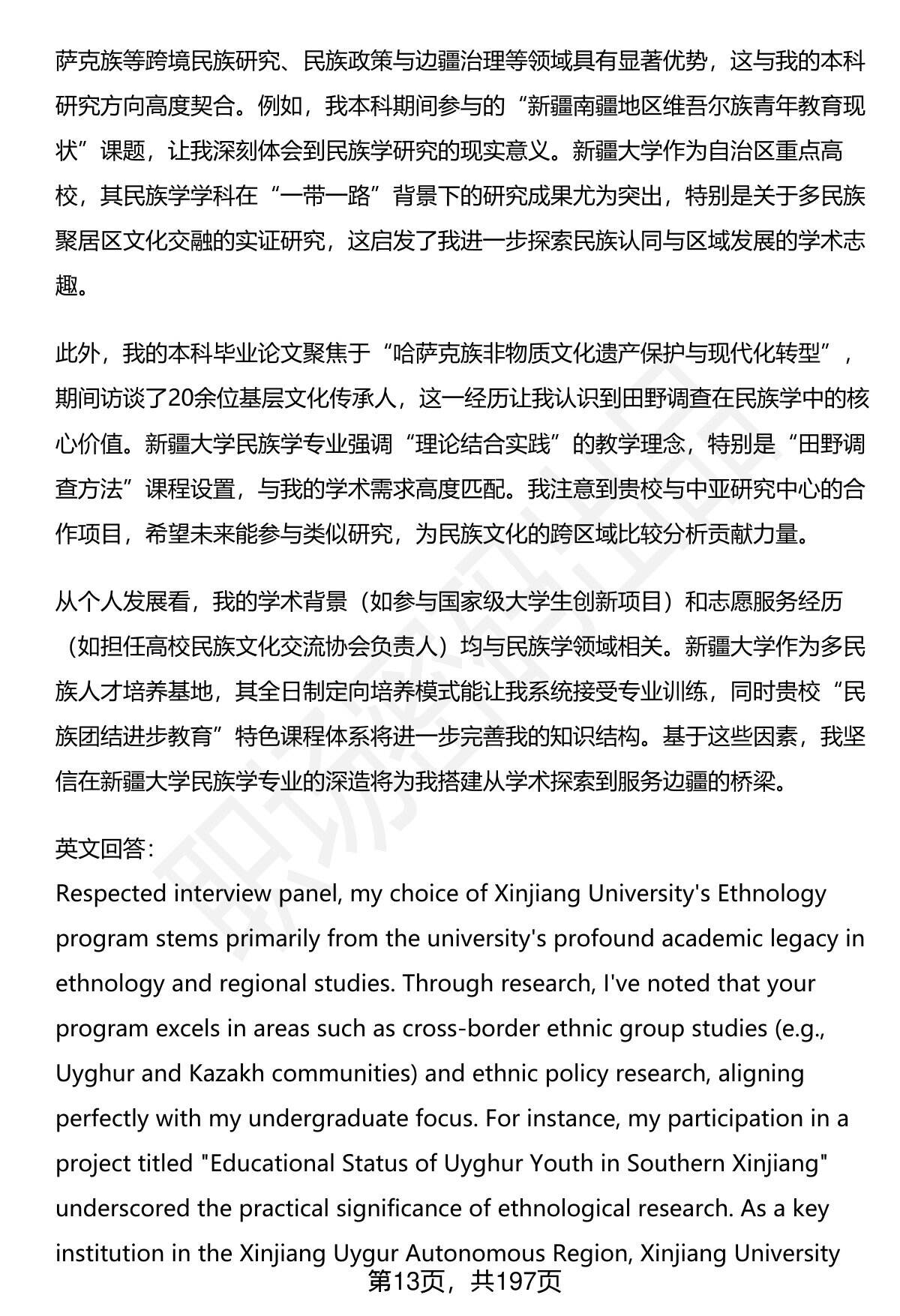 萨克族等跨境民族研究、民族政策与边疆治理等领域具有显著优势，这与我的本科研究方向高度契合。例如，我本科期间参与的“新疆南疆地区维吾尔族青年教育现状”课题，让我深刻体会到民族学研究的现实意义。新疆大学作为自治区重点高校，其民族学学科在“一带一路”背景下的研究成果尤为突出，特别是关于多民族聚居区文化交融的实证研究，这启发了我进一步探索民族认同与区域发展的学术志趣。

此外，我的本科毕业论文聚焦于“哈萨克族非物质文化遗产保护与现代化转型”，期间访谈了20余位基层文化传承人，这一经历让我认识到田野调查在民族学中的核心价值。新疆大学民族学专业强调“理论结合实践”的教学理念，特别是“田野调查方法”课程设置，与我的学术需求高度匹配。我注意到贵校与中亚研究中心的合作项目，希望未来能参与类似研究，为民族文化的跨区域比较分析贡献力量。

从个人发展看，我的学术背景（如参与国家级大学生创新项目）和志愿服务经历（如担任高校民族文化交流协会负责人）均与民族学领域相关。新疆大学作为多民族人才培养基地，其全日制定向培养模式能让我系统接受专业训练，同时贵校“民族团结进步教育”特色课程体系将进一步完善我的知识结构。基于这些因素，我坚信在新疆大学民族学专业的深造将为我搭建从学术探索到服务边疆的桥梁。

英文回答：
Respected interview panel, my choice of Xinjiang University's Ethnology program stems primarily from the university's profound academic legacy in ethnology and regional studies. Through research, I've noted that your program excels in areas such as cross-border ethnic group studies (e.g., Uyghur and Kazakh communities) and ethnic policy research, aligning perfectly with my undergraduate focus. For instance, my participation in a project titled "Educational Status of Uyghur Youth in Southern Xinjiang" underscored the practical significance of ethnological research. As a key institution in the Xinjiang Uygur Autonomous Region, Xinjiang University

第13页，共197页